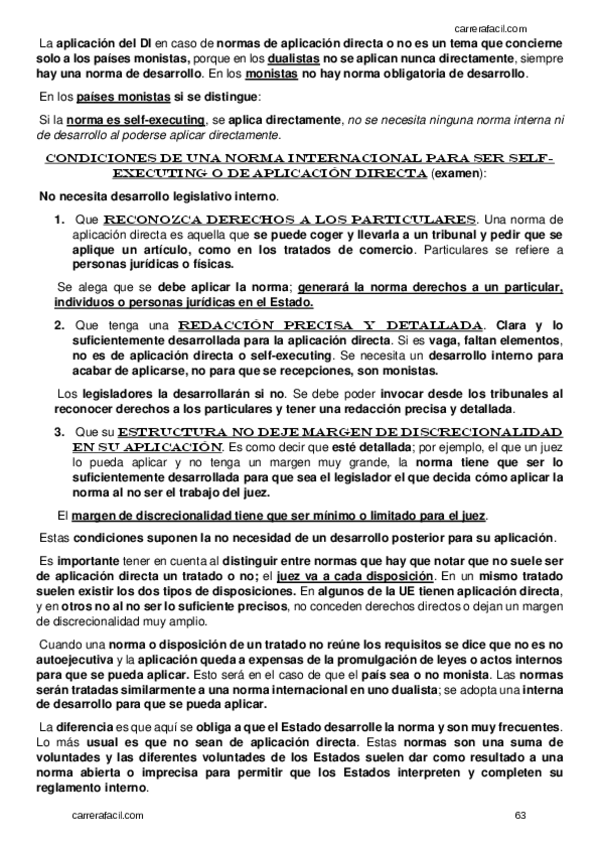 carrerafacil.com

La aplicación del DI en caso de normas de aplicación directa o no es un tema que concierne solo a los países monistas, porque en los dualistas no se aplican nunca directamente, siempre hay una norma de desarrollo. En los monistas no hay norma obligatoria de desarrollo.

En los países monistas si se distingue:

Si la norma es self-executing, se aplica directamente, no se necesita ninguna norma interna ni de desarrollo al poderse aplicar directamente.

CONDICIONES DE UNA NORMA INTERNACIONAL PARA SER SELF-EXECUTING O DE APLICACIÓN DIRECTA (examen):

No necesita desarrollo legislativo interno.

1. Que RECONOZCA DERECHOS A LOS PARTICULARES. Una norma de aplicación directa es aquella que se puede coger y llevarla a un tribunal y pedir que se aplique un artículo, como en los tratados de comercio. Particulares se refiere a personas jurídicas o físicas.

Se alega que se debe aplicar la norma; generará la norma derechos a un particular, individuos o personas jurídicas en el Estado.

2. Que tenga una REDACCIÓN PRECISA Y DETALLADA. Clara y lo suficientemente desarrollada para la aplicación directa. Si es vaga, faltan elementos, no es de aplicación directa o self-executing. Se necesita un desarrollo interno para acabar de aplicarse, no para que se recepciones, son monistas.

Los legisladores la desarrollarán si no. Se debe poder invocar desde los tribunales al reconocer derechos a los particulares y tener una redacción precisa y detallada.

3. Que su ESTRUCTURA NO DEJE MARGEN DE DISCRECIONALIDAD EN SU APLICACIÓN. Es como decir que esté detallada; por ejemplo, el que un juez lo pueda aplicar y no tenga un margen muy grande, la norma tiene que ser lo suficientemente desarrollada para que sea el legislador el que decida cómo aplicar la norma al no ser el trabajo del juez.

El margen de discrecionalidad tiene que ser mínimo o limitado para el juez.

Estas condiciones suponen la no necesidad de un desarrollo posterior para su aplicación.

Es importante tener en cuenta al distinguir entre normas que hay que notar que no suele ser de aplicación directa un tratado o no; el juez va a cada disposición. En un mismo tratado suelen existir los dos tipos de disposiciones. En algunos de la UE tienen aplicación directa, y en otros no al no ser lo suficiente precisos, no conceden derechos directos o dejan un margen de discrecionalidad muy amplio.

Cuando una norma o disposición de un tratado no reúne los requisitos se dice que no es no autoejecutiva y la aplicación queda a expensas de la promulgación de leyes o actos internos para que se pueda aplicar. Esto será en el caso de que el país sea o no monista. Las normas serán tratadas similarmente a una norma internacional en uno dualista; se adopta una interna de desarrollo para que se pueda aplicar.

La diferencia es que aquí se obliga a que el Estado desarrolle la norma y son muy frecuentes. Lo más usual es que no sean de aplicación directa. Estas normas son una suma de voluntades y las diferentes voluntades de los Estados suelen dar como resultado a una norma abierta o imprecisa para permitir que los Estados interpreten y completen su reglamento interno.

carrerafacil.com 63